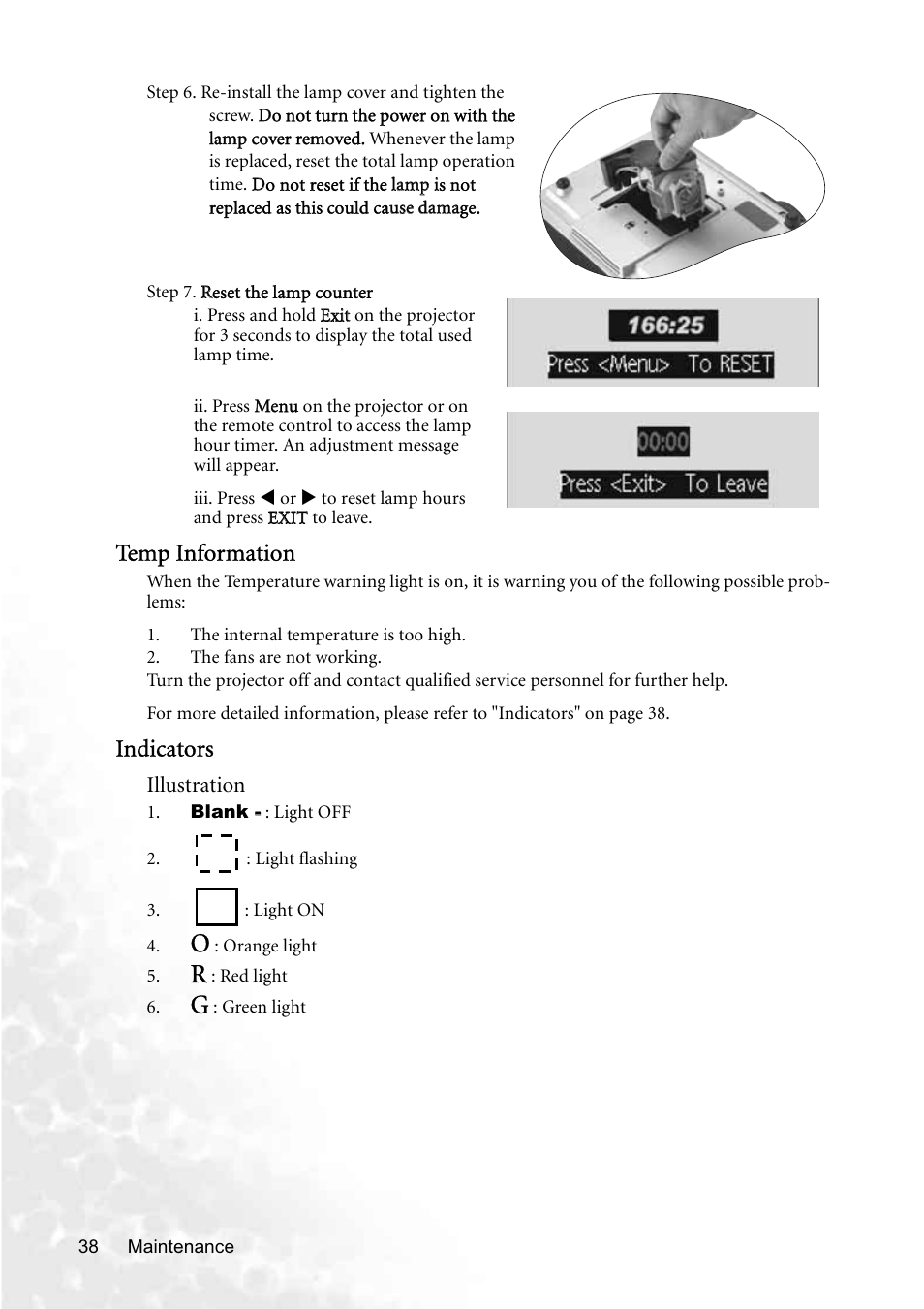 Step 6. Re-install the lamp cover and tighten the screw. Do not turn the power on with the lamp cover removed. Whenever the lamp is replaced, reset the total lamp operation time. Do not reset if the lamp is not replaced as this could cause damage.

Step 7. Reset the lamp counter

i. Press and hold Exit on the projector for 3 seconds to display the total used lamp time.

166:25

Press <Menu> To RESET

ii. Press Menu on the projector or on the remote control to access the lamp hour timer. An adjustment message will appear.

00:00

Press <Exit> To Leave

iii. Press ◀ or ▶ to reset lamp hours and press EXIT to leave.

Temp Information

When the Temperature warning light is on, it is warning you of the following possible problems:

1. The internal temperature is too high.
2. The fans are not working.

Turn the projector off and contact qualified service personnel for further help.

For more detailed information, please refer to "Indicators" on page 38.

Indicators

Illustration

1. Blank - : Light OFF
2. : Light flashing
3. : Light ON
4. O : Orange light
5. R : Red light
6. G : Green light

38 Maintenance